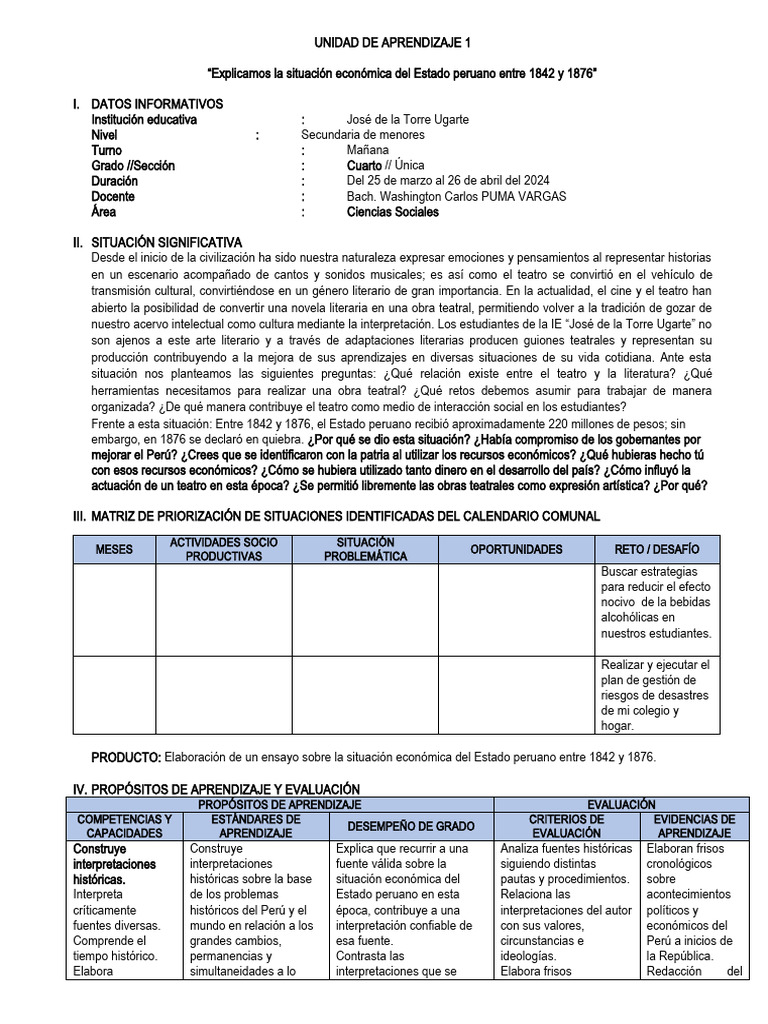 UNIDAD DE APRENDIZAJE 1

"Explicamos la situación económica del Estado peruano entre 1842 y 1876"

I. DATOS INFORMATIVOS
Institución educativa : José de la Torre Ugarte
Nivel : Secundaria de menores
Turno : Mañana
Grado //Sección : Cuarto // Única
Duración : Del 25 de marzo al 26 de abril del 2024
Docente : Bach. Washington Carlos PUMA VARGAS
Área : Ciencias Sociales

II. SITUACIÓN SIGNIFICATIVA
Desde el inicio de la civilización ha sido nuestra naturaleza expresar emociones y pensamientos al representar historias en un escenario acompañado de cantos y sonidos musicales; es así como el teatro se convirtió en el vehículo de transmisión cultural, convirtiéndose en un género literario de gran importancia. En la actualidad, el cine y el teatro han abierto la posibilidad de convertir una novela literaria en una obra teatral, permitiendo volver a la tradición de gozar de nuestro acervo intelectual como cultura mediante la interpretación. Los estudiantes de la IE "José de la Torre Ugarte" no son ajenos a este arte literario y a través de adaptaciones literarias producen guiones teatrales y representan su producción contribuyendo a la mejora de sus aprendizajes en diversas situaciones de su vida cotidiana. Ante esta situación nos planteamos las siguientes preguntas: ¿Qué relación existe entre el teatro y la literatura? ¿Qué herramientas necesitamos para realizar una obra teatral? ¿Qué retos debemos asumir para trabajar de manera organizada? ¿De qué manera contribuye el teatro como medio de interacción social en los estudiantes?
Frente a esta situación: Entre 1842 y 1876, el Estado peruano recibió aproximadamente 220 millones de pesos; sin embargo, en 1876 se declaró en quiebra. ¿Por qué se dio esta situación? ¿Había compromiso de los gobernantes por mejorar el Perú? ¿Crees que se identificaron con la patria al utilizar los recursos económicos? ¿Qué hubieras hecho tú con esos recursos económicos? ¿Cómo se hubiera utilizado tanto dinero en el desarrollo del país? ¿Cómo influyó la actuación de un teatro en esta época? ¿Se permitió libremente las obras teatrales como expresión artística? ¿Por qué?

III. MATRIZ DE PRIORIZACIÓN DE SITUACIONES IDENTIFICADAS DEL CALENDARIO COMUNAL

| MESES | ACTIVIDADES SOCIO PRODUCTIVAS | SITUACIÓN PROBLEMÁTICA | OPORTUNIDADES | RETO / DESAFÍO |
|---|---|---|---|---|
| | | | | Buscar estrategias para reducir el efecto nocivo de la bebidas alcohólicas en nuestros estudiantes. |
| | | | | Realizar y ejecutar el plan de gestión de riesgos de desastres de mi colegio y hogar. |

PRODUCTO: Elaboración de un ensayo sobre la situación económica del Estado peruano entre 1842 y 1876.

IV. PROPÓSITOS DE APRENDIZAJE Y EVALUACIÓN

| PROPÓSITOS DE APRENDIZAJE | | | EVALUACIÓN | |
|---|---|---|---|---|
| COMPETENCIAS Y CAPACIDADES | ESTÁNDARES DE APRENDIZAJE | DESEMPEÑO DE GRADO | CRITERIOS DE EVALUACIÓN | EVIDENCIAS DE APRENDIZAJE |
| Construye interpretaciones históricas. Interpreta críticamente fuentes diversas. Comprende el tiempo histórico. Elabora | Construye interpretaciones históricas sobre la base de los problemas históricos del Perú y el mundo en relación a los grandes cambios, permanencias y simultaneidades a lo | Explica que recurrir a una fuente válida sobre la situación económica del Estado peruano en esta época, contribuye a una interpretación confiable de esa fuente. Contrasta las interpretaciones que se | Analiza fuentes históricas siguiendo distintas pautas y procedimientos. Relaciona las interpretaciones del autor con sus valores, circunstancias e ideologías. Elabora frisos | Elaboran frisos cronológicos sobre acontecimientos políticos y económicos del Perú a inicios de la República. Redacción del |